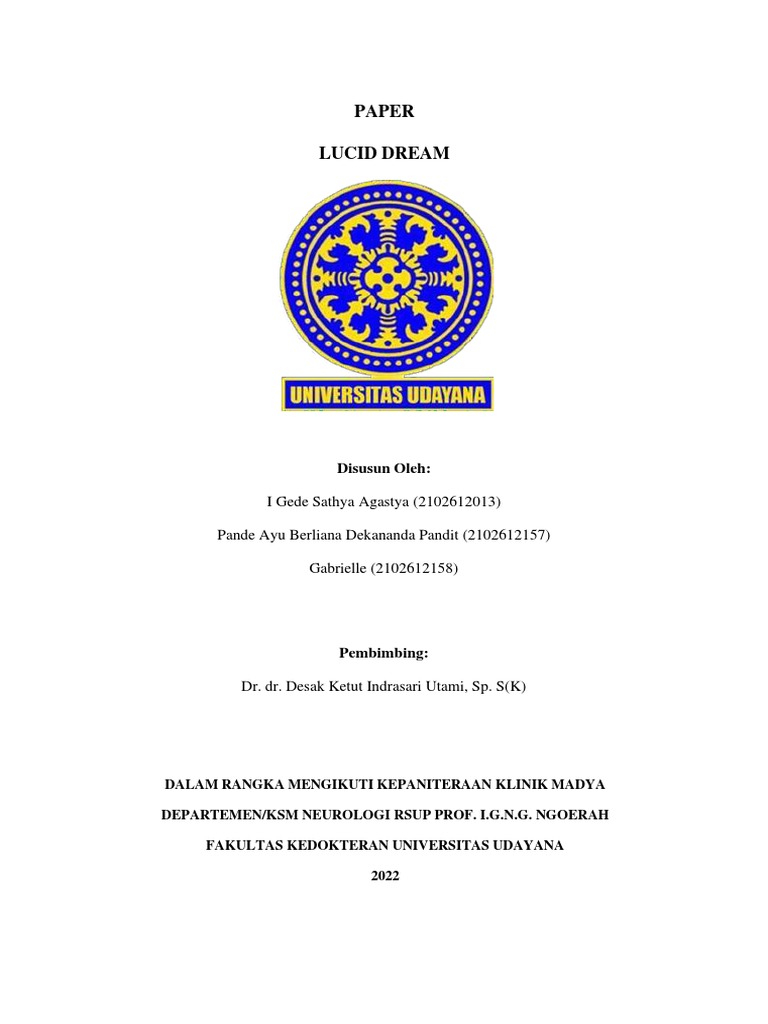 PAPER

LUCID DREAM

UNIVERSITAS UDAYANA

Disusun Oleh:

I Gede Sathya Agastya (2102612013)

Pande Ayu Berliana Dekananda Pandit (2102612157)

Gabrielle (2102612158)

Pembimbing:

Dr. dr. Desak Ketut Indrasari Utami, Sp. S(K)

DALAM RANGKA MENGIKUTI KEPANITERAAN KLINIK MADYA

DEPARTEMEN/KSM NEUROLOGI RSUP PROF. I.G.N.G. NGOERAH

FAKULTAS KEDOKTERAN UNIVERSITAS UDAYANA

2022